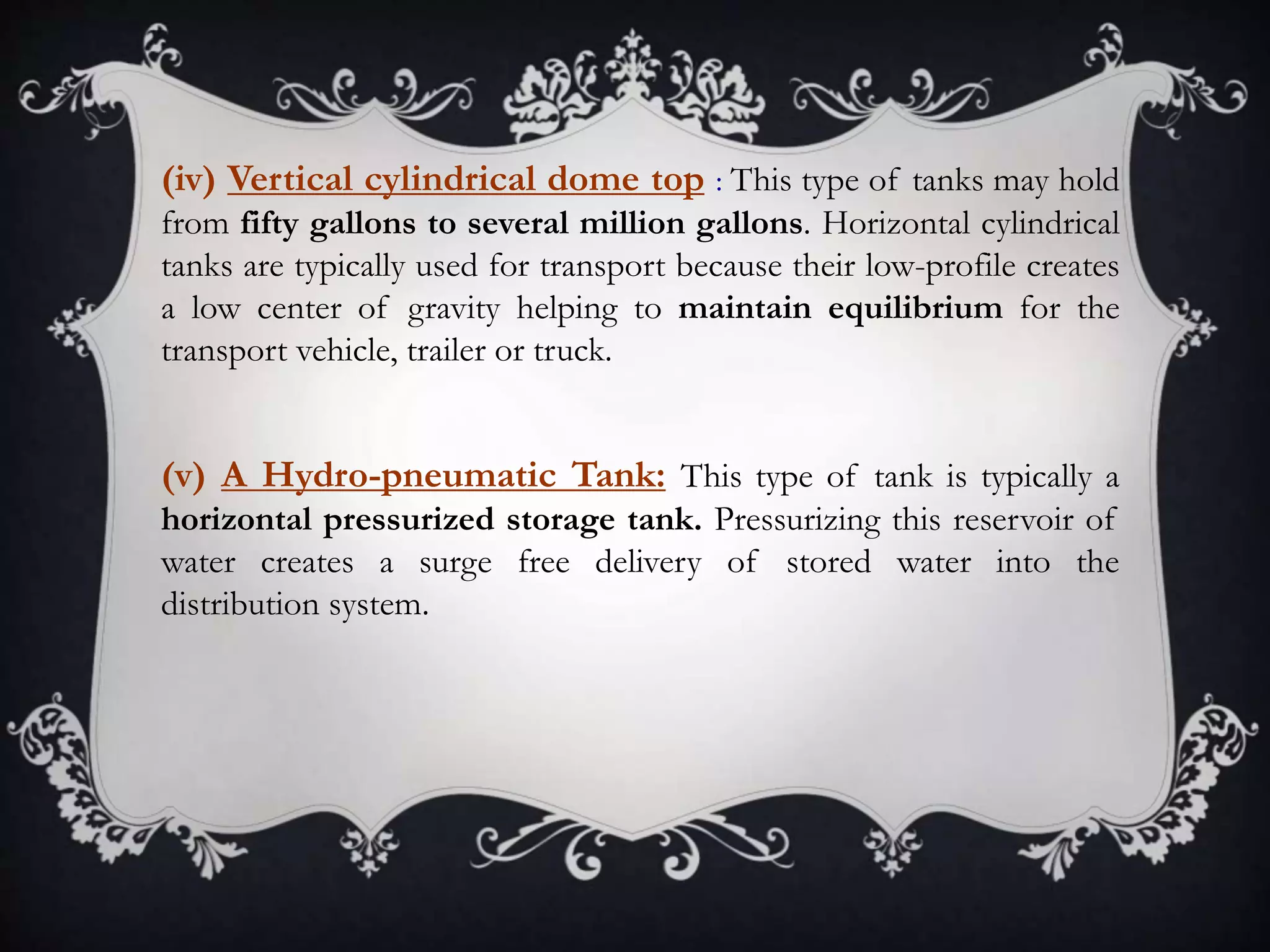 (iv) Vertical cylindrical dome top : This type of tanks may hold from fifty gallons to several million gallons. Horizontal cylindrical tanks are typically used for transport because their low-profile creates a low center of gravity helping to maintain equilibrium for the transport vehicle, trailer or truck.

(v) A Hydro-pneumatic Tank: This type of tank is typically a horizontal pressurized storage tank. Pressurizing this reservoir of water creates a surge free delivery of stored water into the distribution system.